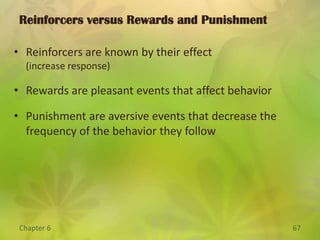 Reinforcers versus Rewards and Punishment

• Reinforcers are known by their effect (increase response)

• Rewards are pleasant events that affect behavior

• Punishment are aversive events that decrease the frequency of the behavior they follow

Chapter 6

67